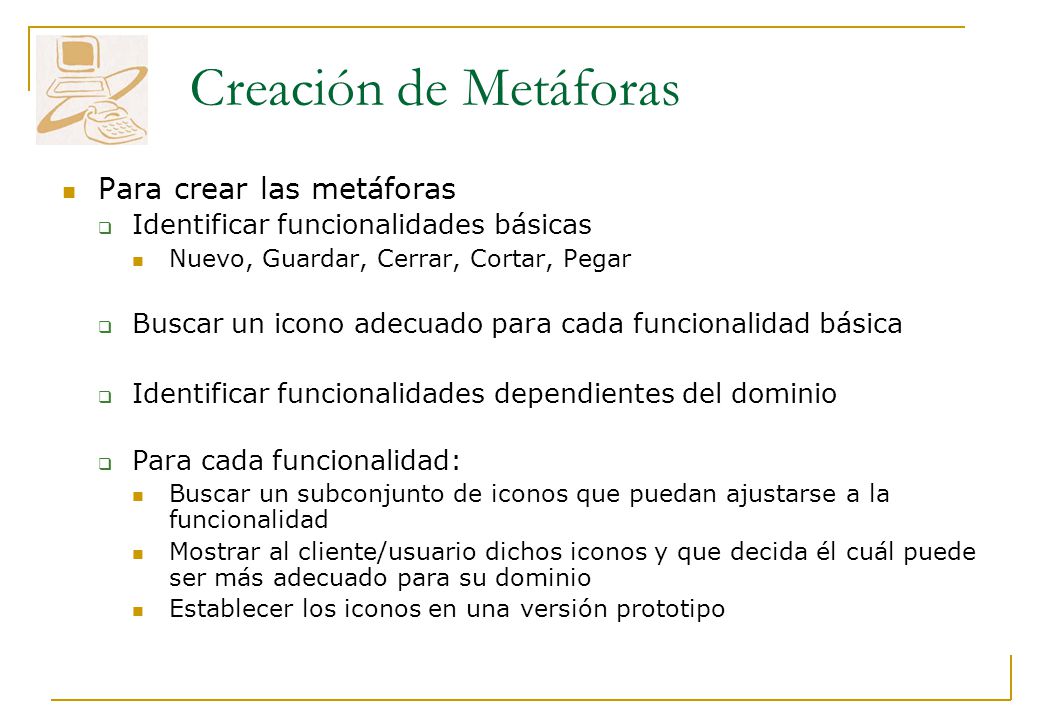 Creación de Metáforas

Para crear las metáforas

Identificar funcionalidades básicas

Nuevo, Guardar, Cerrar, Cortar, Pegar

Buscar un icono adecuado para cada funcionalidad básica

Identificar funcionalidades dependientes del dominio

Para cada funcionalidad:

Buscar un subconjunto de iconos que puedan ajustarse a la funcionalidad

Mostrar al cliente/usuario dichos iconos y que decida él cuál puede ser más adecuado para su dominio

Establecer los iconos en una versión prototipo